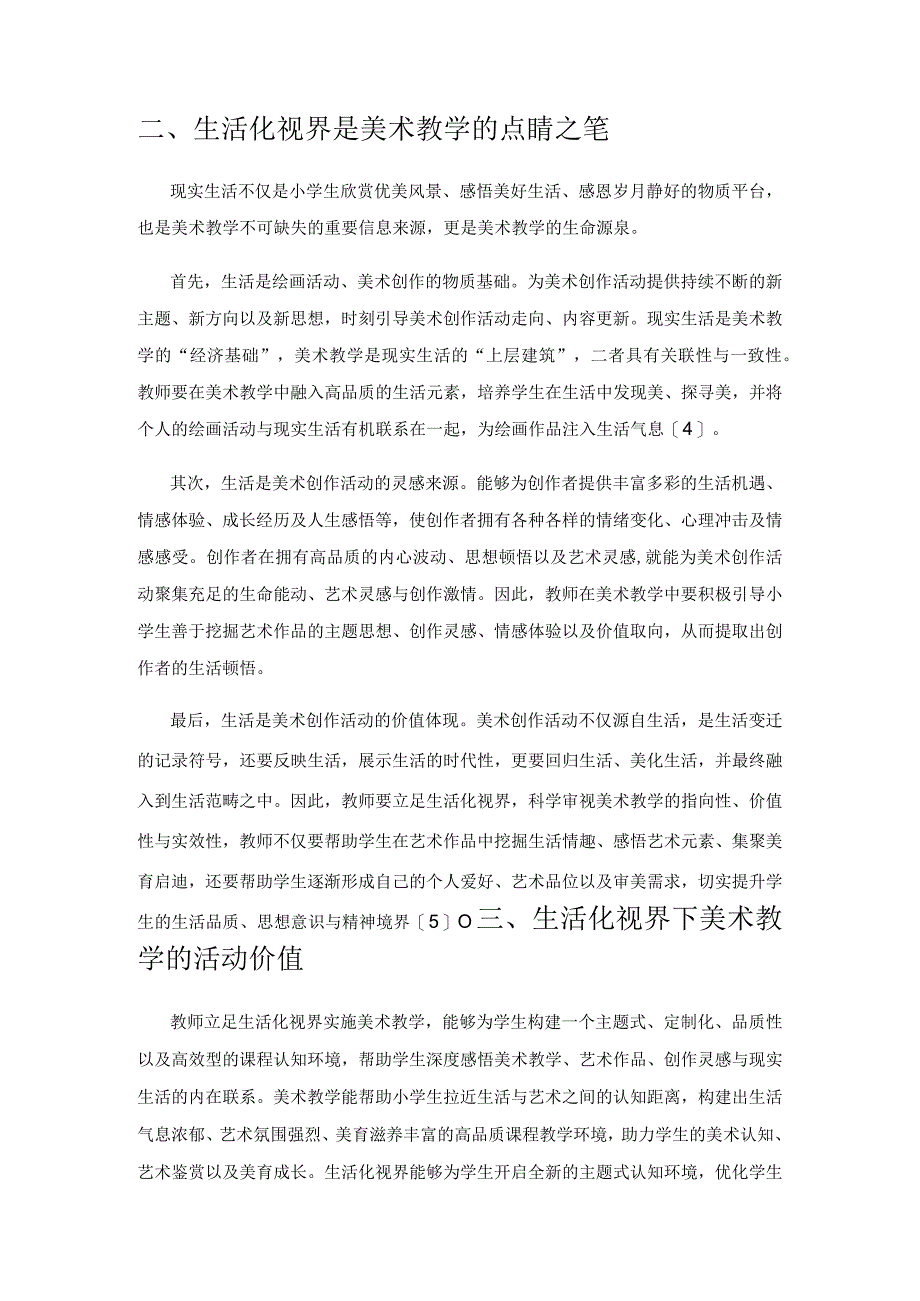 二、生活化视界是美术教学的点睛之笔

现实生活不仅是小学生欣赏优美风景、感悟美好生活、感恩岁月静好的物质平台，也是美术教学不可缺失的重要信息来源，更是美术教学的生命源泉。

首先，生活是绘画活动、美术创作的物质基础。为美术创作活动提供持续不断的新主题、新方向以及新思想，时刻引导美术创作活动走向、内容更新。现实生活是美术教学的“经济基础”，美术教学是现实生活的“上层建筑”，二者具有关联性与一致性。教师要在美术教学中融入高品质的生活元素，培养学生在生活中发现美、探寻美，并将个人的绘画活动与现实生活有机联系在一起，为绘画作品注入生活气息〔4〕。

其次，生活是美术创作活动的灵感来源。能够为创作者提供丰富多彩的生活机遇、情感体验、成长经历及人生感悟等，使创作者拥有各种各样的情绪变化、心理冲击及情感感受。创作者在拥有高品质的内心波动、思想顿悟以及艺术灵感,就能为美术创作活动聚集充足的生命能动、艺术灵感与创作激情。因此，教师在美术教学中要积极引导小学生善于挖掘艺术作品的主题思想、创作灵感、情感体验以及价值取向，从而提取出创作者的生活顿悟。

最后，生活是美术创作活动的价值体现。美术创作活动不仅源自生活，是生活变迁的记录符号，还要反映生活，展示生活的时代性，更要回归生活、美化生活，并最终融入到生活范畴之中。因此，教师要立足生活化视界，科学审视美术教学的指向性、价值性与实效性，教师不仅要帮助学生在艺术作品中挖掘生活情趣、感悟艺术元素、集聚美育启迪，还要帮助学生逐渐形成自己的个人爱好、艺术品位以及审美需求，切实提升学生的生活品质、思想意识与精神境界〔5〕O三、生活化视界下美术教学的活动价值

教师立足生活化视界实施美术教学，能够为学生构建一个主题式、定制化、品质性以及高效型的课程认知环境，帮助学生深度感悟美术教学、艺术作品、创作灵感与现实生活的内在联系。美术教学能帮助小学生拉近生活与艺术之间的认知距离，构建出生活气息浓郁、艺术氛围强烈、美育滋养丰富的高品质课程教学环境，助力学生的美术认知、艺术鉴赏以及美育成长。生活化视界能够为学生开启全新的主题式认知环境，优化学生